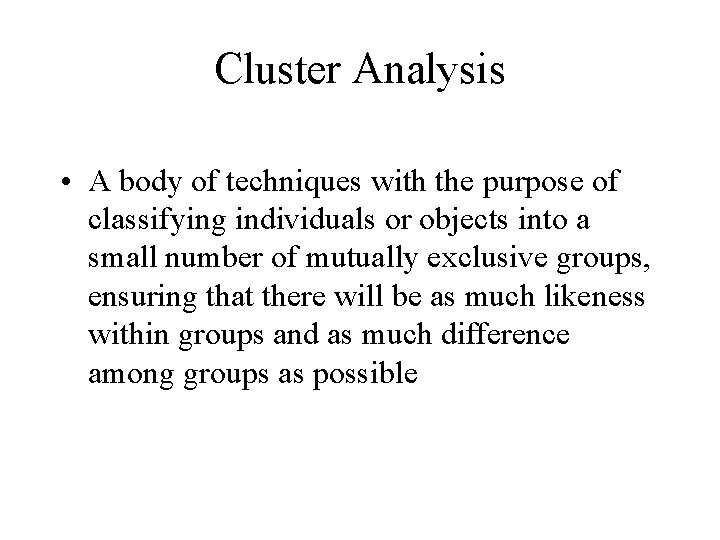 Cluster Analysis

• A body of techniques with the purpose of classifying individuals or objects into a small number of mutually exclusive groups, ensuring that there will be as much likeness within groups and as much difference among groups as possible